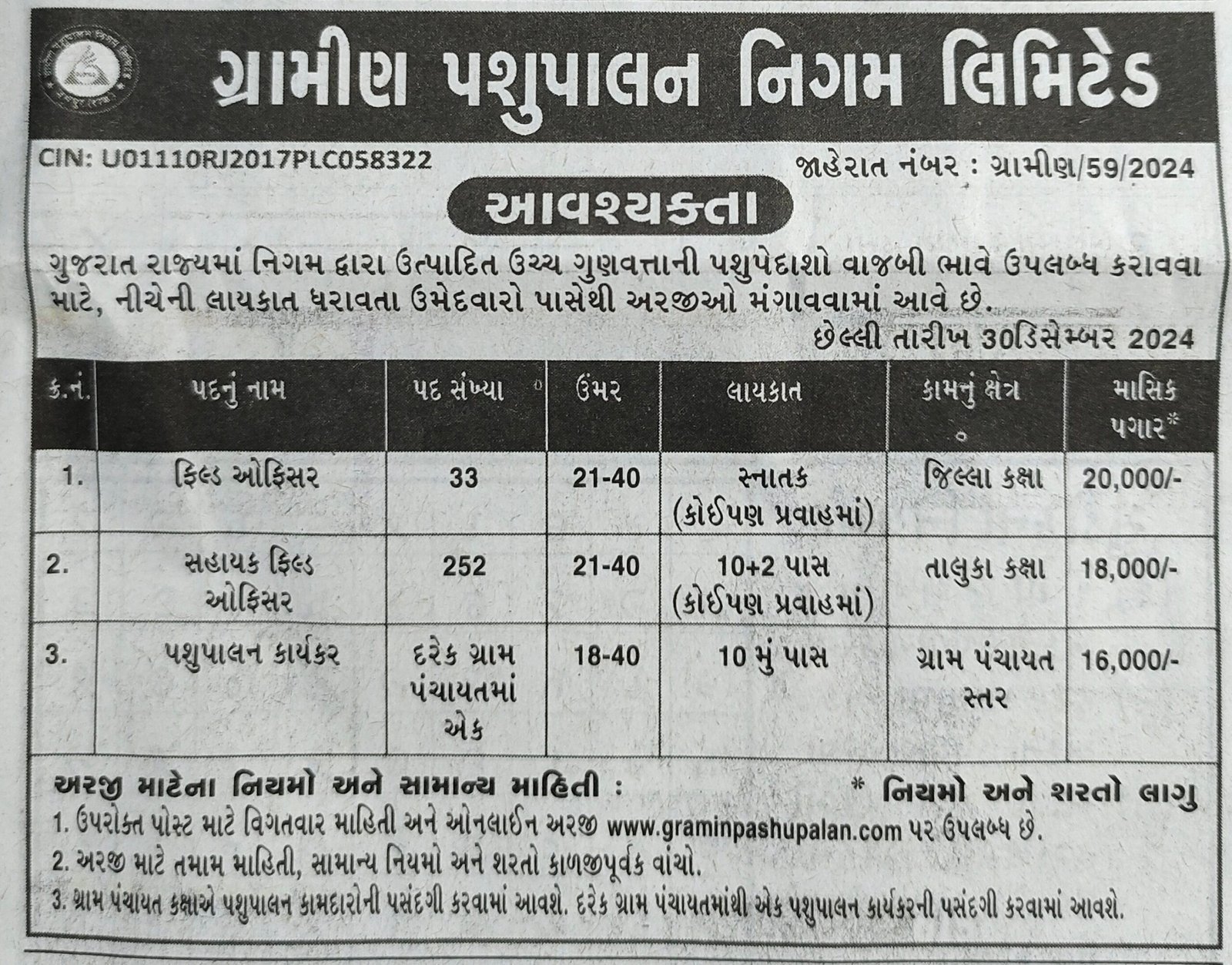 ગ્રામીણ પશુપાલન નિગમ લિમિટેડ

CIN: U01110RJ2017PLC058322

જાહેરાત નંબર : ગ્રામીણ/59/2024

આવશ્યકતા

ગુજરાત રાજ્યમાં નિગમ દ્વારા ઉત્પાદિત ઉચ્ચ ગુણવત્તાની પશુપેદાશો વાજબી ભાવે ઉપલબ્ધ કરાવવા માટે, નીચેની લાયકાત ધરાવતા ઉમેદવારો પાસેથી અરજીઓ મંગાવવામાં આવે છે.

છેલ્લી તારીખ 30ડિસેમ્બર 2024

| ક્ર.નં. | પદનું નામ | પદ સંખ્યા | ઉંમર | લાયકાત | કામનું ક્ષેત્ર | માસિક પગાર* |
|---|---|---|---|---|---|---|
| 1. | ફિલ્ડ ઓફિસર | 33 | 21-40 | સ્નાતક (કોઈપણ પ્રવાહમાં) | જિલ્લા કક્ષા | 20,000/- |
| 2. | સહાયક ફિલ્ડ ઓફિસર | 252 | 21-40 | 10+2 પાસ (કોઈપણ પ્રવાહમાં) | તાલુકા કક્ષા | 18,000/- |
| 3. | પશુપાલન કાર્યકર | દરેક ગ્રામ પંચાયતમાં એક | 18-40 | 10 મું પાસ | ગ્રામ પંચાયત સ્તર | 16,000/- |

અરજી માટેના નિયમો અને સામાન્ય માહિતી :

* નિયમો અને શરતો લાગુ

1. ઉપરોક્ત પોસ્ટ માટે વિગતવાર માહિતી અને ઓનલાઈન અરજી www.graminpashupalan.com પર ઉપલબ્ધ છે.
2. અરજી માટે તમામ માહિતી, સામાન્ય નિયમો અને શરતો કાળજીપૂર્વક વાંચો.
3. ગ્રામ પંચાયત કક્ષાએ પશુપાલન કામદારોની પસંદગી કરવામાં આવશે. દરેક ગ્રામ પંચાયતમાંથી એક પશુપાલન કાર્યકરની પસંદગી કરવામાં આવશે.